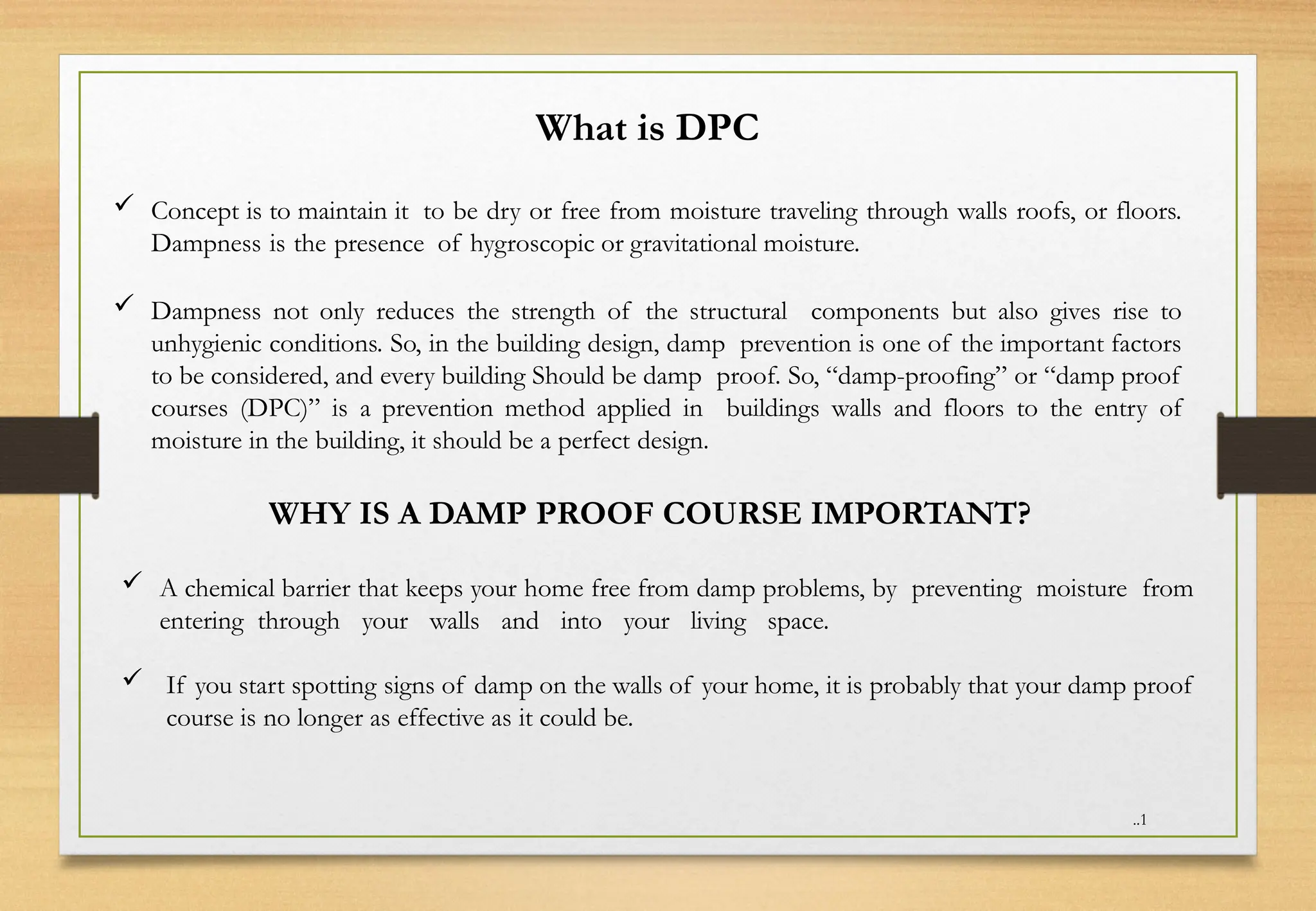 What is DPC

✓ Concept is to maintain it to be dry or free from moisture traveling through walls roofs, or floors. Dampness is the presence of hygroscopic or gravitational moisture.

✓ Dampness not only reduces the strength of the structural components but also gives rise to unhygienic conditions. So, in the building design, damp prevention is one of the important factors to be considered, and every building Should be damp proof. So, “damp-proofing” or “damp proof courses (DPC)” is a prevention method applied in buildings walls and floors to the entry of moisture in the building, it should be a perfect design.

WHY IS A DAMP PROOF COURSE IMPORTANT?

✓ A chemical barrier that keeps your home free from damp problems, by preventing moisture from entering through your walls and into your living space.

✓ If you start spotting signs of damp on the walls of your home, it is probably that your damp proof course is no longer as effective as it could be.

..1